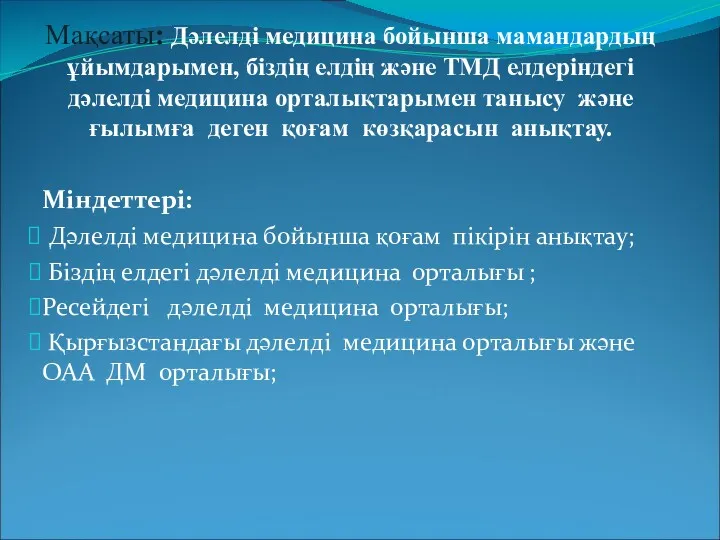 Мақсаты: Дәлелді медицина бойынша мамандардың ұйымдарымен, біздің елдің және ТМД елдеріндегі дәлелді медицина орталықтарымен танысу және ғылымға деген қоғам көзқарасын анықтау.

Міндеттері:
Дәлелді медицина бойынша қоғам пікірін анықтау;
Біздің елдегі дәлелді медицина орталығы ;
Ресейдегі дәлелді медицина орталығы;
Қырғызстандағы дәлелді медицина орталығы және ОАА ДМ орталығы;